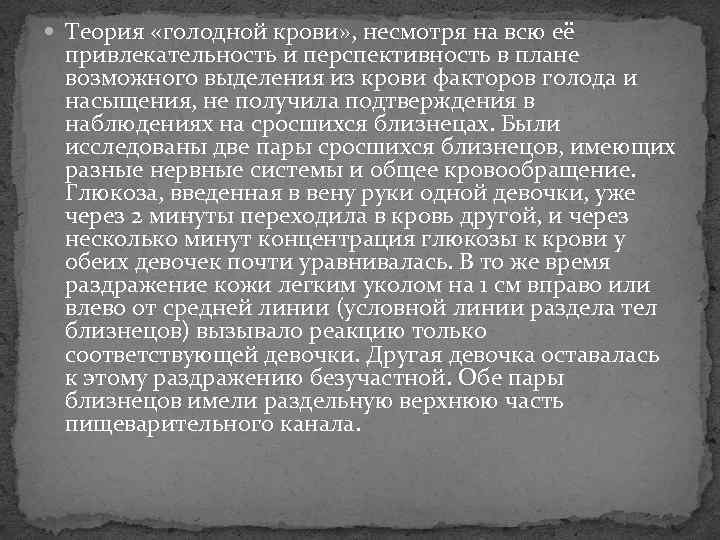 Теория «голодной крови», несмотря на всю её привлекательность и перспективность в плане возможного выделения из крови факторов голода и насыщения, не получила подтверждения в наблюдениях на сросшихся близнецах. Были исследованы две пары сросшихся близнецов, имеющих разные нервные системы и общее кровообращение. Глюкоза, введенная в вену руки одной девочки, уже через 2 минуты переходила в кровь другой, и через несколько минут концентрация глюкозы к крови у обеих девочек почти уравнивалась. В то же время раздражение кожи легким уколом на 1 см вправо или влево от средней линии (условной линии раздела тел близнецов) вызывало реакцию только соответствующей девочки. Другая девочка оставалась к этому раздражению безучастной. Обе пары близнецов имели раздельную верхнюю часть пищеварительного канала.